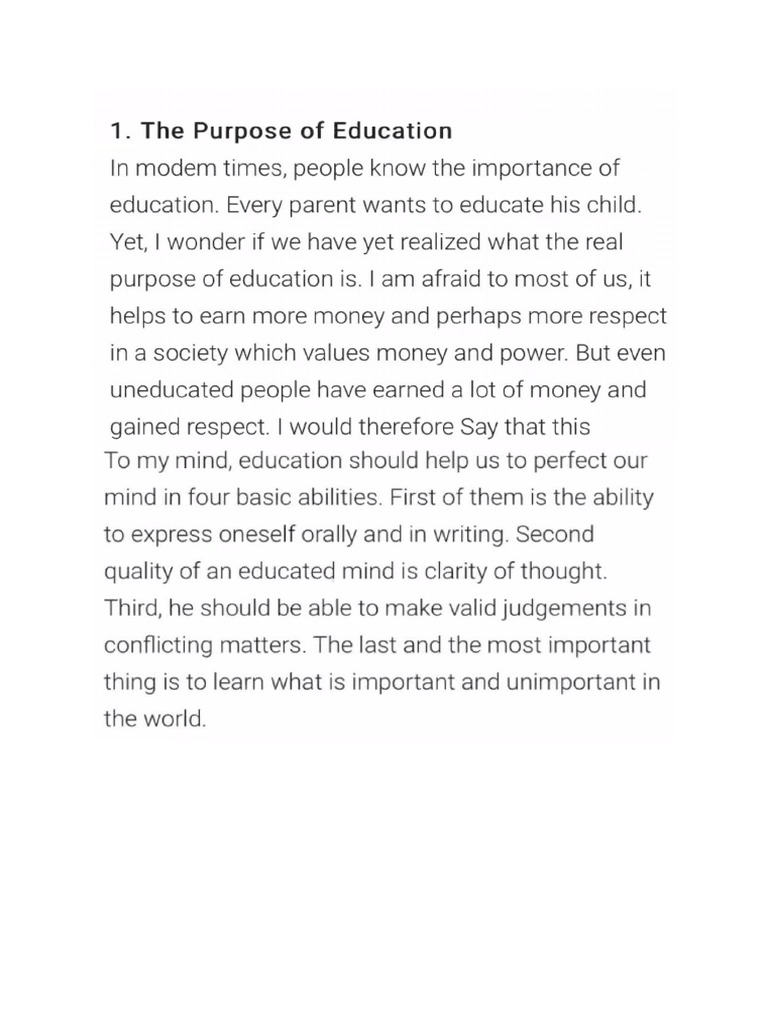 1. The Purpose of Education

In modem times, people know the importance of education. Every parent wants to educate his child. Yet, I wonder if we have yet realized what the real purpose of education is. I am afraid to most of us, it helps to earn more money and perhaps more respect in a society which values money and power. But even uneducated people have earned a lot of money and gained respect. I would therefore Say that this

To my mind, education should help us to perfect our mind in four basic abilities. First of them is the ability to express oneself orally and in writing. Second quality of an educated mind is clarity of thought. Third, he should be able to make valid judgements in conflicting matters. The last and the most important thing is to learn what is important and unimportant in the world.